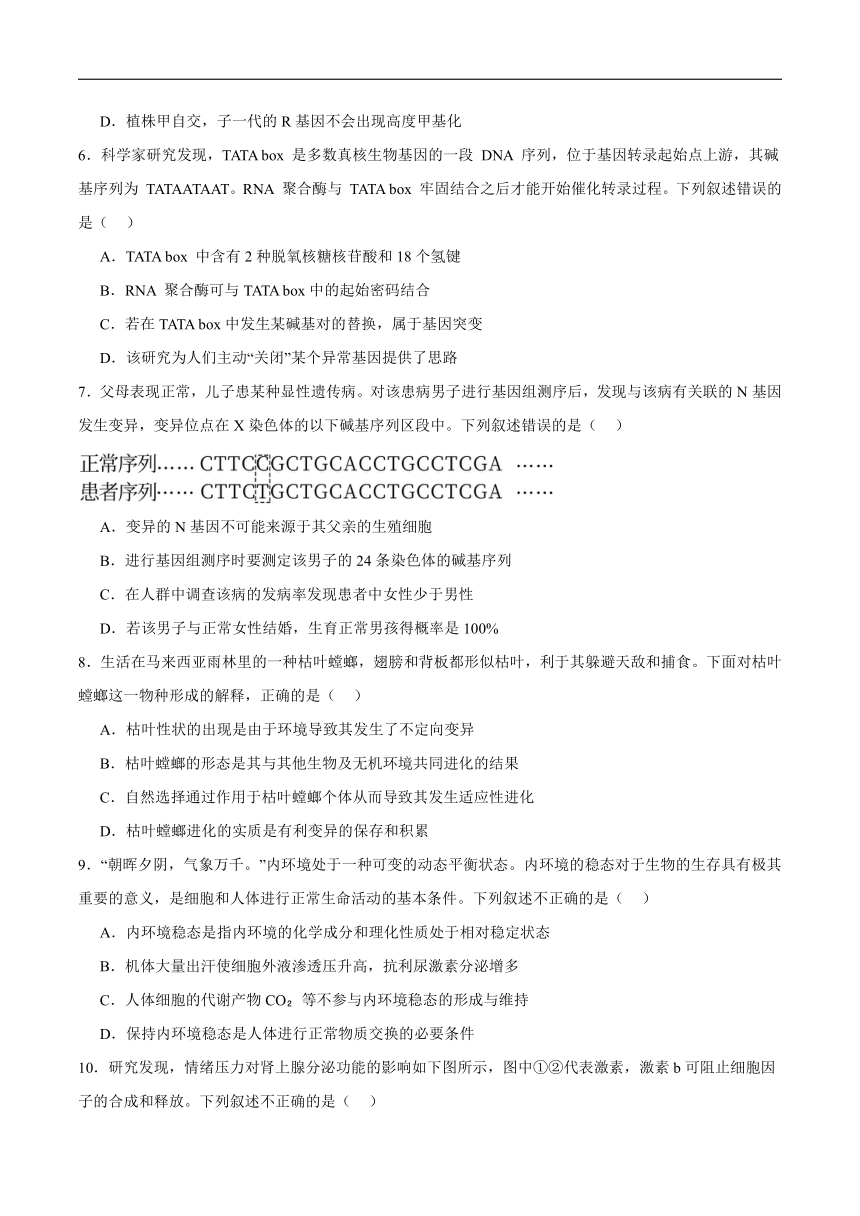 D．植株甲自交，子一代的 R 基因不会出现高度甲基化

6．科学家研究发现，TATA box 是多数真核生物基因的一段 DNA 序列，位于基因转录起始点上游，其碱基序列为 TATAATAAT。RNA 聚合酶与 TATA box 牢固结合之后才能开始催化转录过程。下列叙述错误的是（　）

A．TATA box 中含有 2 种脱氧核糖核苷酸和 18 个氢键

B．RNA 聚合酶可与 TATA box 中的起始密码结合

C．若在 TATA box 中发生某碱基对的替换，属于基因突变

D．该研究为人们主动“关闭”某个异常基因提供了思路

7．父母表现正常，儿子患某种显性遗传病。对该患病男子进行基因组测序后，发现与该病有关联的 N 基因发生变异，变异位点在 X 染色体的以下碱基序列区段中。下列叙述错误的是（　）

正常序列…… CTTCCGCTGCACCTGCCTCGA ……
患者序列…… CTTCTGCTGCACCTGCCTCGA ……

A．变异的 N 基因不可能来源于其父亲的生殖细胞

B．进行基因组测序时要测定该男子的 24 条染色体的碱基序列

C．在人群中调查该病的发病率发现患者中女性少于男性

D．若该男子与正常女性结婚，生育正常男孩得概率是 100%

8．生活在马来西亚雨林里的一种枯叶螳螂，翅膀和背板都形似枯叶，利于其躲避天敌和捕食。下面对枯叶螳螂这一物种形成的解释，正确的是（　）

A．枯叶性状的出现是由于环境导致其发生了不定向变异

B．枯叶螳螂的形态是其与其他生物及无机环境共同进化的结果

C．自然选择通过作用于枯叶螳螂个体从而导致其发生适应性进化

D．枯叶螳螂进化的实质是有利变异的保存和积累

9．“朝晖夕阴，气象万千。”内环境处于一种可变的动态平衡状态。内环境的稳态对于生物的生存具有极其重要的意义，是细胞和人体进行正常生命活动的基本条件。下列叙述不正确的是（　）

A．内环境稳态是指内环境的化学成分和理化性质处于相对稳定状态

B．机体大量出汗使细胞外液渗透压升高，抗利尿激素分泌增多

C．人体细胞的代谢产物 $CO_2$ 等不参与内环境稳态的形成与维持

D．保持内环境稳态是人体进行正常物质交换的必要条件

10．研究发现，情绪压力对肾上腺分泌功能的影响如下图所示，图中①②代表激素，激素 b 可阻止细胞因子的合成和释放。下列叙述不正确的是（　）